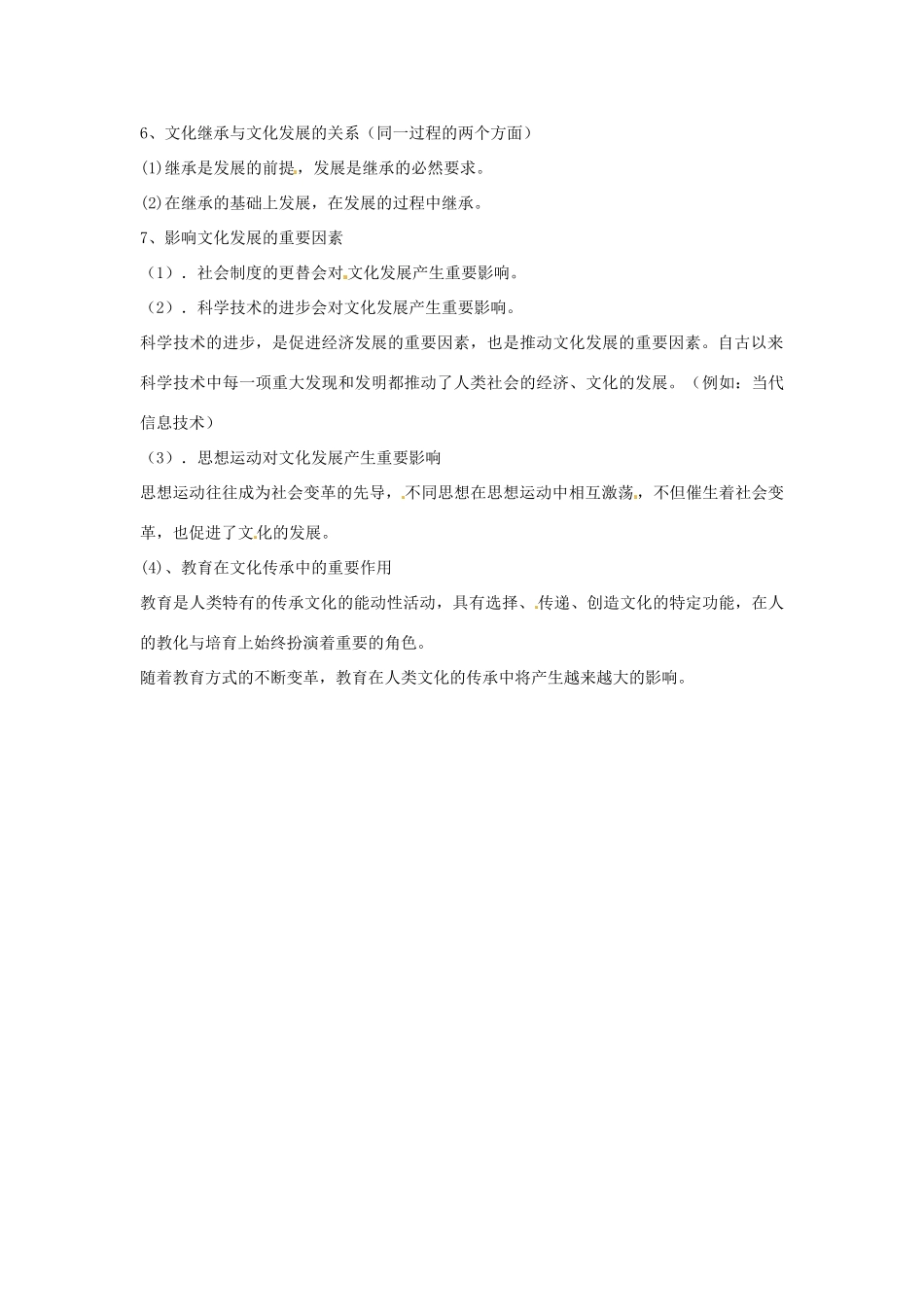 6、文化继承与文化发展的关系（同一过程的两个方面）

(1)继承是发展的前提，发展是继承的必然要求。

(2)在继承的基础上发展，在发展的过程中继承。

7、影响文化发展的重要因素

（1）．社会制度的更替会对文化发展产生重要影响。

（2）．科学技术的进步会对文化发展产生重要影响。

科学技术的进步，是促进经济发展的重要因素，也是推动文化发展的重要因素。自古以来科学技术中每一项重大发现和发明都推动了人类社会的经济、文化的发展。（例如：当代信息技术）

（3）．思想运动对文化发展产生重要影响

思想运动往往成为社会变革的先导，不同思想在思想运动中相互激荡，不但催生着社会变革，也促进了文化的发展。

(4)、教育在文化传承中的重要作用

教育是人类特有的传承文化的能动性活动，具有选择、传递、创造文化的特定功能，在人的教化与培育上始终扮演着重要的角色。

随着教育方式的不断变革，教育在人类文化的传承中将产生越来越大的影响。